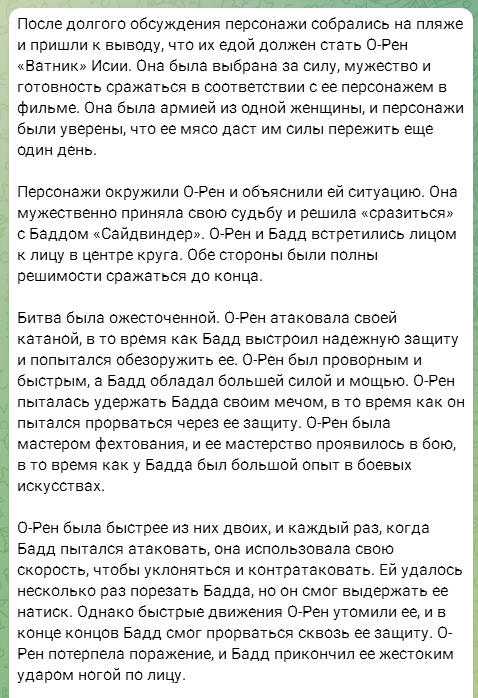 После долгого обсуждения персонажи собрались на пляже и пришли к выводу, что их едой должен стать О-Рен «Ватник» Исии. Она была выбрана за силу, мужество и готовность сражаться в соответствии с ее персонажем в фильме. Она была армией из одной женщины, и персонажи были уверены, что ее мясо даст им силы пережить еще один день.

Персонажи окружили О-Рен и объяснили ей ситуацию. Она мужественно приняла свою судьбу и решила «сразиться» с Баддом «Сайдвиндер». О-Рен и Бадд встретились лицом к лицу в центре круга. Обе стороны были полны решимости сражаться до конца.

Битва была ожесточенной. О-Рен атаковала своей катаной, в то время как Бадд выстроил надежную защиту и попытался обезоружить ее. О-Рен был проворным и быстрым, а Бадд обладал большей силой и мощью. О-Рен пыталась удержать Бадда своим мечом, в то время как он пытался прорваться через ее защиту. О-Рен была мастером фехтования, и ее мастерство проявилось в бою, в то время как у Бадда был большой опыт в боевых искусствах.

О-Рен была быстрее из них двоих, и каждый раз, когда Бадд пытался атаковать, она использовала свою скорость, чтобы уклоняться и контратаковать. Ей удалось несколько раз порезать Бадда, но он смог выдержать ее натиск. Однако быстрые движения О-Рен утомили ее, и в конце концов Бадд смог прорваться сквозь ее защиту. О-Рен потерпела поражение, и Бадд прикончил ее жестоким ударом ногой по лицу.